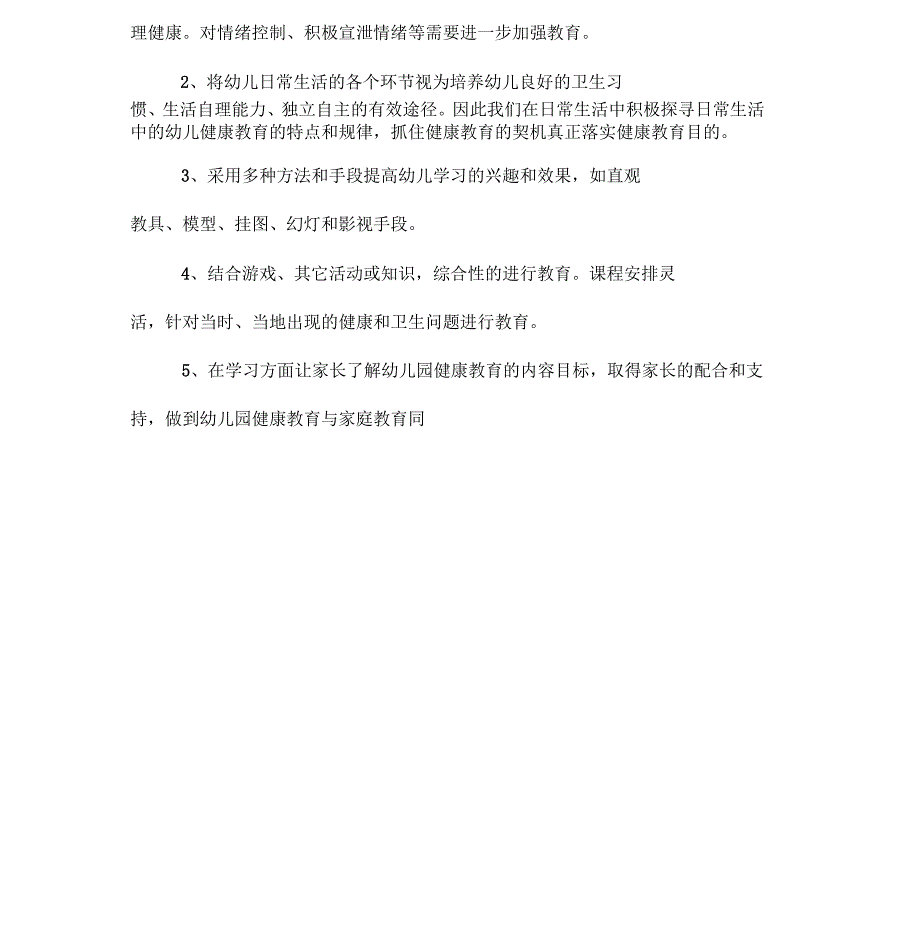 理健康。对情绪控制、积极宣泄情绪等需要进一步加强教育。

2、将幼儿日常生活的各个环节视为培养幼儿良好的卫生习惯、生活自理能力、独立自主的有效途径。因此我们在日常生活中积极探寻日常生活中的幼儿健康教育的特点和规律，抓住健康教育的契机真正落实健康教育目的。

3、采用多种方法和手段提高幼儿学习的兴趣和效果，如直观教具、模型、挂图、幻灯和影视手段。

4、结合游戏、其它活动或知识，综合性的进行教育。课程安排灵活，针对当时、当地出现的健康和卫生问题进行教育。

5、在学习方面让家长了解幼儿园健康教育的内容目标，取得家长的配合和支持，做到幼儿园健康教育与家庭教育同